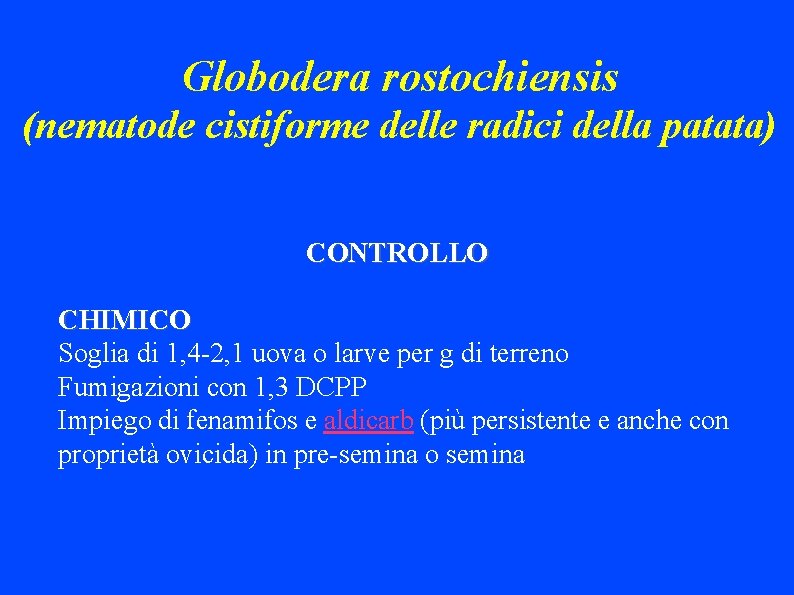 Globodera rostochiensis
(nematode cistiforme delle radici della patata)

CONTROLLO

CHIMICO
Soglia di 1,4-2,1 uova o larve per g di terreno
Fumigazioni con 1,3 DCPP
Impiego di fenamifos e aldicarb (più persistente e anche con proprietà ovicida) in pre-semina o semina